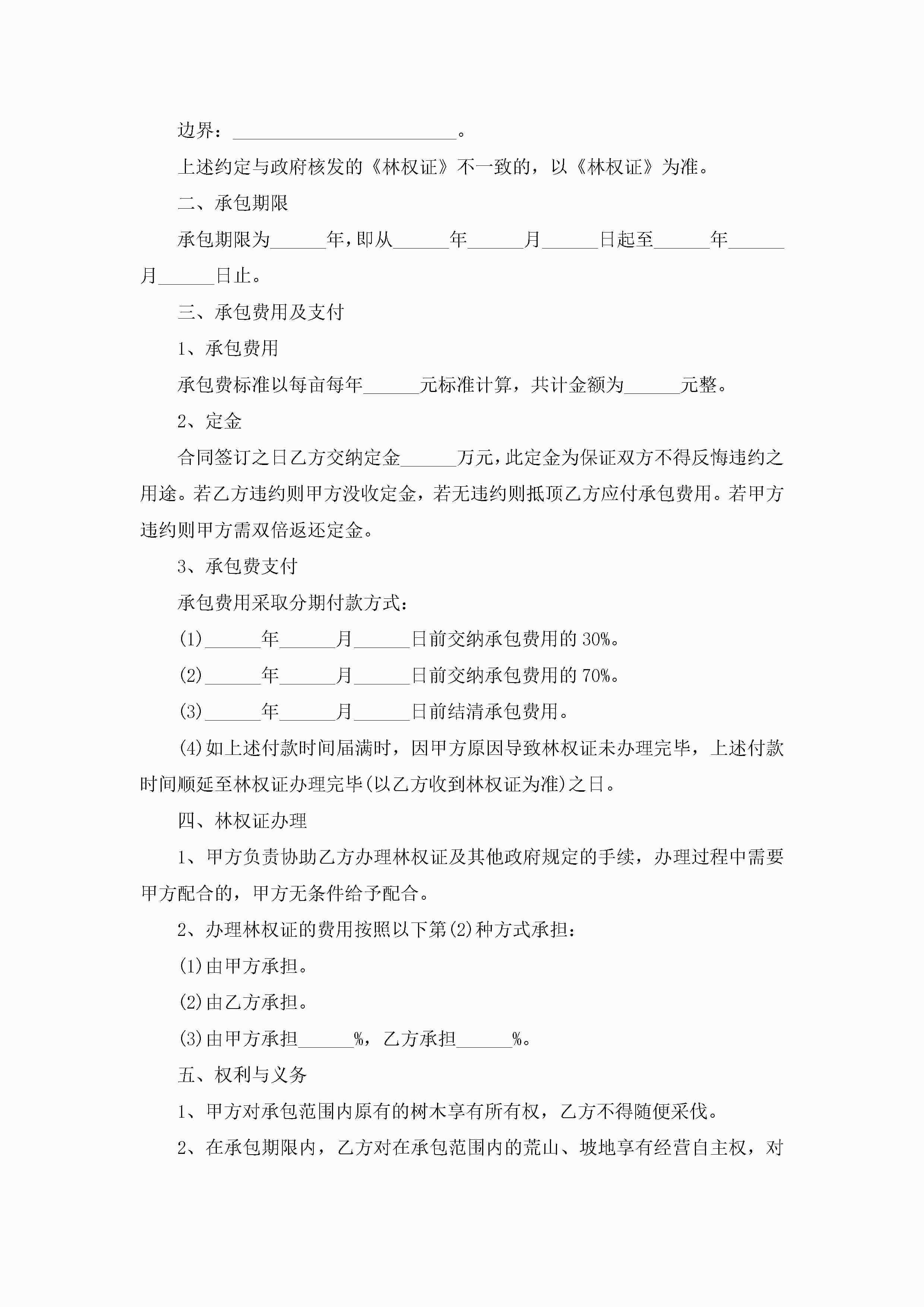 边界：________________________。

上述约定与政府核发的《林权证》不一致的，以《林权证》为准。

二、承包期限

承包期限为______年，即从______年______月______日起至______年______月______日止。

三、承包费用及支付

1、承包费用

承包费标准以每亩每年______元标准计算，共计金额为______元整。

2、定金

合同签订之日乙方交纳定金______万元，此定金为保证双方不得反悔违约之用途。若乙方违约则甲方没收定金，若无违约则抵顶乙方应付承包费用。若甲方违约则甲方需双倍返还定金。

3、承包费支付

承包费用采取分期付款方式：

(1)______年______月______日前交纳承包费用的30%。

(2)______年______月______日前交纳承包费用的70%。

(3)______年______月______日前结清承包费用。

(4)如上述付款时间届满时，因甲方原因导致林权证未办理完毕，上述付款时间顺延至林权证办理完毕(以乙方收到林权证为准)之日。

四、林权证办理

1、甲方负责协助乙方办理林权证及其他政府规定的手续，办理过程中需要甲方配合的，甲方无条件给予配合。

2、办理林权证的费用按照以下第(2)种方式承担：

(1)由甲方承担。

(2)由乙方承担。

(3)由甲方承担______%，乙方承担______%。

五、权利与义务

1、甲方对承包范围内原有的树木享有所有权，乙方不得随便采伐。

2、在承包期限内，乙方对在承包范围内的荒山、坡地享有经营自主权，对